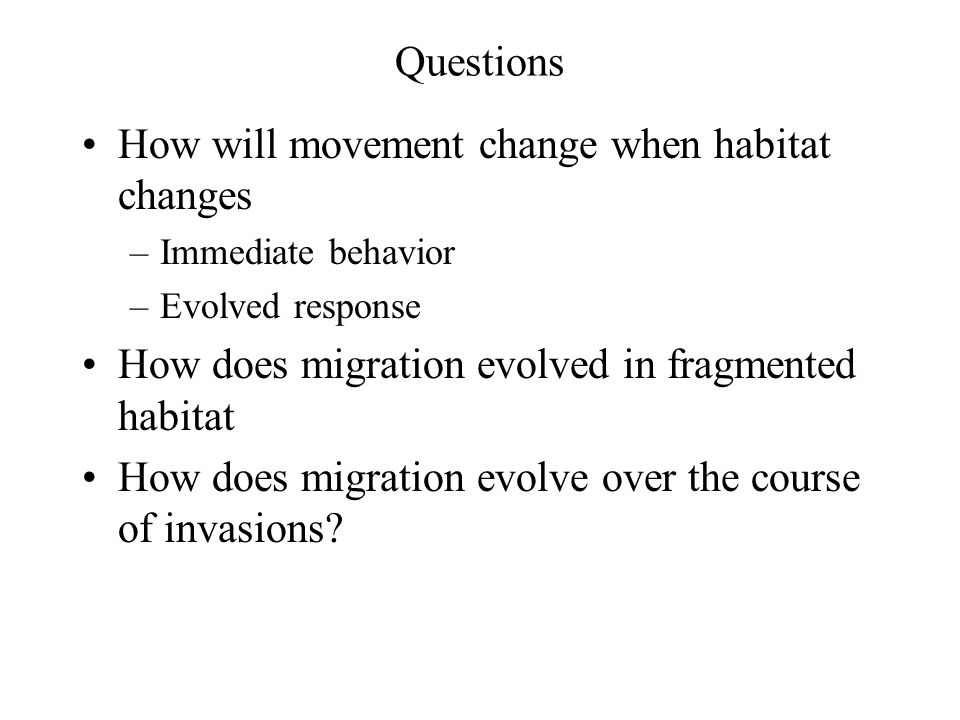 Questions

• How will movement change when habitat changes
– Immediate behavior
– Evolved response
• How does migration evolved in fragmented habitat
• How does migration evolve over the course of invasions?